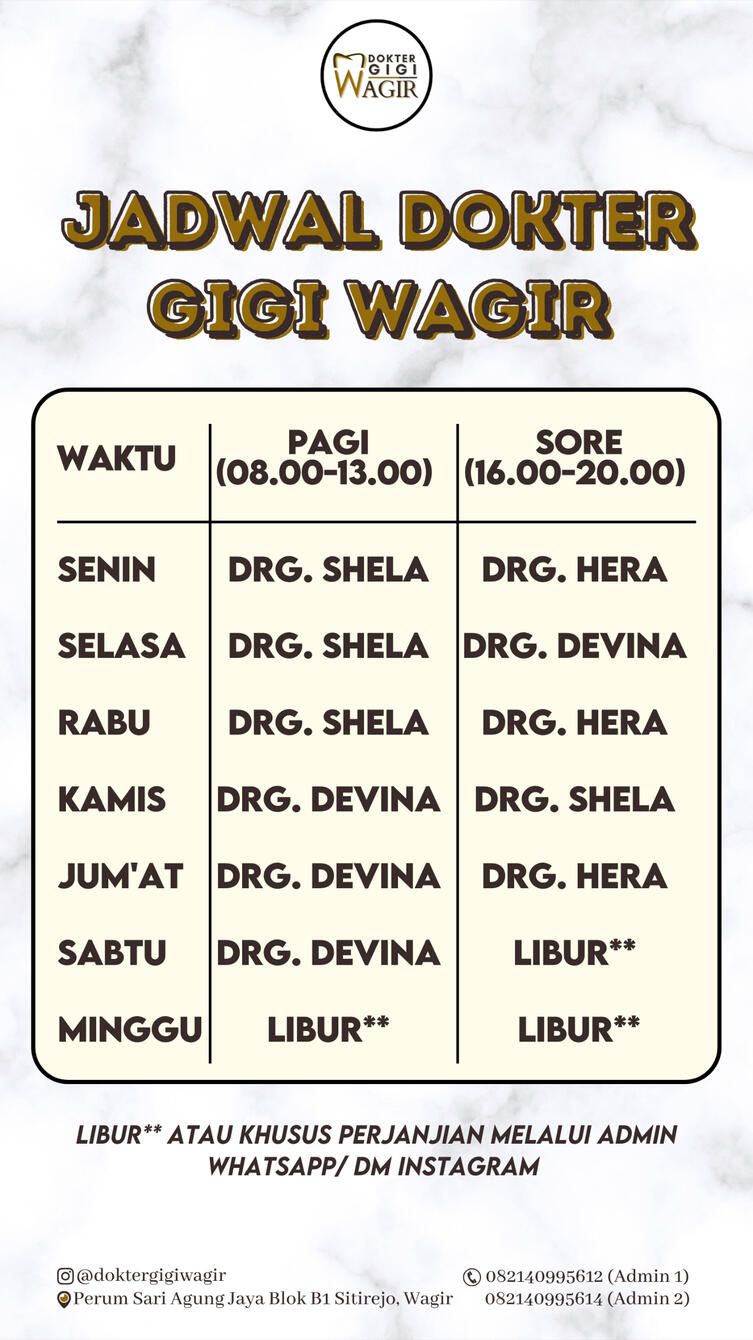 DOKTER GIGI WAGIR

JADWAL DOKTER GIGI WAGIR

| WAKTU | PAGI (08.00-13.00) | SORE (16.00-20.00) |
|---|---|---|
| SENIN | DRG. SHELA | DRG. HERA |
| SELASA | DRG. SHELA | DRG. DEVINA |
| RABU | DRG. SHELA | DRG. HERA |
| KAMIS | DRG. DEVINA | DRG. SHELA |
| JUM'AT | DRG. DEVINA | DRG. HERA |
| SABTU | DRG. DEVINA | LIBUR** |
| MINGGU | LIBUR** | LIBUR** |

LIBUR** ATAU KHUSUS PERJANJIAN MELALUI ADMIN WHATSAPP/ DM INSTAGRAM

@doktergigiwagir
Perum Sari Agung Jaya Blok B1 Sitirejo, Wagir

082140995612 (Admin 1)
082140995614 (Admin 2)